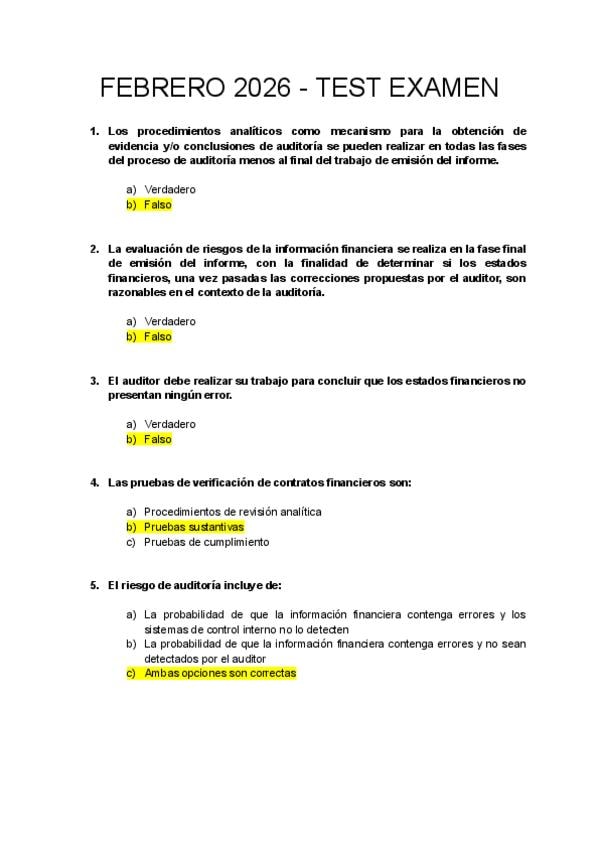 FEBRERO 2026 - TEST EXAMEN

1. Los procedimientos analíticos como mecanismo para la obtención de evidencia y/o conclusiones de auditoría se pueden realizar en todas las fases del proceso de auditoría menos al final del trabajo de emisión del informe.

a) Verdadero
b) Falso

2. La evaluación de riesgos de la información financiera se realiza en la fase final de emisión del informe, con la finalidad de determinar si los estados financieros, una vez pasadas las correcciones propuestas por el auditor, son razonables en el contexto de la auditoría.

a) Verdadero
b) Falso

3. El auditor debe realizar su trabajo para concluir que los estados financieros no presentan ningún error.

a) Verdadero
b) Falso

4. Las pruebas de verificación de contratos financieros son:

a) Procedimientos de revisión analítica
b) Pruebas sustantivas
c) Pruebas de cumplimiento

5. El riesgo de auditoría incluye de:

a) La probabilidad de que la información financiera contenga errores y los sistemas de control interno no lo detecten
b) La probabilidad de que la información financiera contenga errores y no sean detectados por el auditor
c) Ambas opciones son correctas